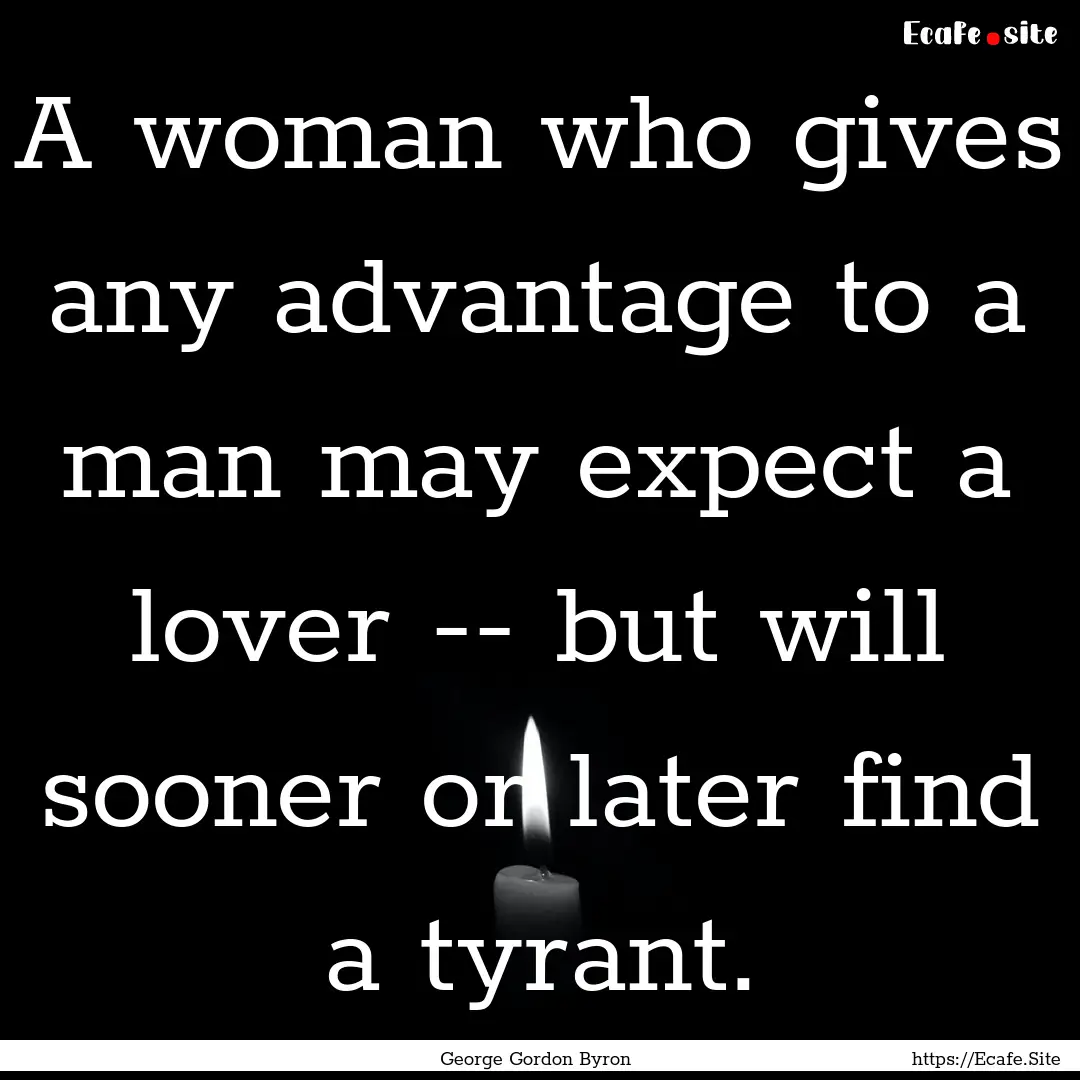 Ecafe.site

A woman who gives any advantage to a man may expect a lover -- but will sooner or later find a tyrant.

George Gordon Byron

https://Ecafe.Site